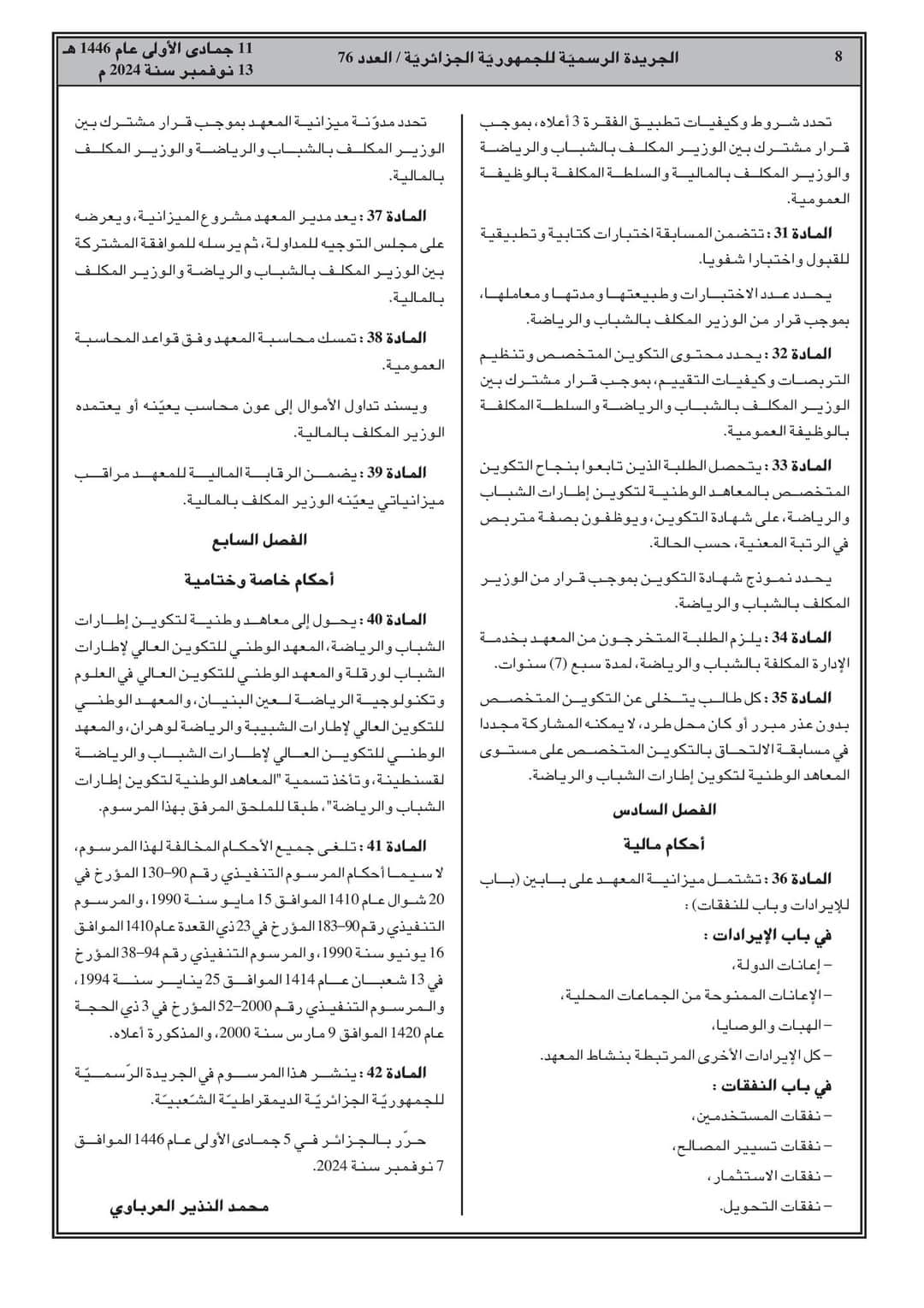 8 الجريدة الرسميّة للجمهوريّة الجزائريّة / العدد 76 11 جمادى الأولى عام 1446 هـ
13 نوفمبر سنة 2024 م

تحدد شروط وكيفيات تطبيق الفقرة 3 أعلاه، بموجب قرار مشترك بين الوزير المكلف بالشباب والرياضة والوزير المكلف بالمالية والسلطة المكلفة بالوظيفة العمومية.

المادة 31 : تتضمن المسابقة اختبارات كتابية وتطبيقية للقبول واختبارا شفويا.

يحدد عدد الاختبارات وطبيعتها ومدتها ومعاملها، بموجب قرار من الوزير المكلف بالشباب والرياضة.

المادة 32 : يحدد محتوى التكوين المتخصص وتنظيم التربصات وكيفيات التقييم، بموجب قرار مشترك بين الوزير المكلف بالشباب والرياضة والسلطة المكلفة بالوظيفة العمومية.

المادة 33 : يتحصل الطلبة الذين تابعوا بنجاح التكوين المتخصص بالمعاهد الوطنية لتكوين إطارات الشباب والرياضة، على شهادة التكوين، ويوظفون بصفة متربص في الرتبة المعنية، حسب الحالة.

يحدد نموذج شهادة التكوين بموجب قرار من الوزير المكلف بالشباب والرياضة.

المادة 34 : يلزم الطلبة المتخرجون من المعهد بخدمة الإدارة المكلفة بالشباب والرياضة، لمدة سبع (7) سنوات.

المادة 35 : كل طالب يتخلى عن التكوين المتخصص بدون عذر مبرر أو كان محل طرد، لا يمكنه المشاركة مجددا في مسابقة الالتحاق بالتكوين المتخصص على مستوى المعاهد الوطنية لتكوين إطارات الشباب والرياضة.

الفصل السادس

أحكام مالية

المادة 36 : تشتمل ميزانية المعهد على بابين (باب للإيرادات وباب للنفقات) :

في باب الإيرادات :

– إعانات الدولة،

– الإعانات الممنوحة من الجماعات المحلية،

– الهبات والوصايا،

– كل الإيرادات الأخرى المرتبطة بنشاط المعهد.

في باب النفقات :

– نفقات المستخدمين،

– نفقات تسيير المصالح،

– نفقات الاستثمار،

– نفقات التحويل.

تحدد مدوّنة ميزانية المعهد بموجب قرار مشترك بين الوزير المكلف بالشباب والرياضة والوزير المكلف بالمالية.

المادة 37 : يعد مدير المعهد مشروع الميزانية، ويعرضه على مجلس التوجيه للمداولة، ثم يرسله للموافقة المشتركة بين الوزير المكلف بالشباب والرياضة والوزير المكلف بالمالية.

المادة 38 : تمسك محاسبة المعهد وفق قواعد المحاسبة العمومية.

ويسند تداول الأموال إلى عون محاسب يعيّنه أو يعتمده الوزير المكلف بالمالية.

المادة 39 : يضمن الرقابة المالية للمعهد مراقب ميزانياتي يعيّنه الوزير المكلف بالمالية.

الفصل السابع

أحكام خاصة وختامية

المادة 40 : يحول إلى معاهد وطنية لتكوين إطارات الشباب والرياضة، المعهد الوطني للتكوين العالي لإطارات الشباب لورقلة والمعهد الوطني للتكوين العالي في العلوم وتكنولوجية الرياضة لعين البنيان، والمعهد الوطني للتكوين العالي لإطارات الشبيبة والرياضة لوهران، والمعهد الوطني للتكوين العالي لإطارات الشباب والرياضة لقسنطينة، وتأخذ تسمية "المعاهد الوطنية لتكوين إطارات الشباب والرياضة"، طبقا للملحق المرفق بهذا المرسوم.

المادة 41 : تلغى جميع الأحكام المخالفة لهذا المرسوم، لا سيما أحكام المرسوم التنفيذي رقم 90–130 المؤرخ في 20 شوال عام 1410 الموافق 15 مايو سنة 1990، والمرسوم التنفيذي رقم 90–183 المؤرخ في 23 ذي القعدة عام 1410 الموافق 16 يونيو سنة 1990، والمرسوم التنفيذي رقم 94–38 المؤرخ في 13 شعبان عام 1414 الموافق 25 يناير سنة 1994، والمرسوم التنفيذي رقم 2000–52 المؤرخ في 3 ذي الحجة عام 1420 الموافق 9 مارس سنة 2000، والمذكورة أعلاه.

المادة 42 : ينشر هذا المرسوم في الجريدة الرّسميّة للجمهوريّة الجزائريّة الديمقراطيّة الشّعبيّة.

حرّر بالجزائر في 5 جمادى الأولى عام 1446 الموافق 7 نوفمبر سنة 2024.

محمد النذير العرباوي